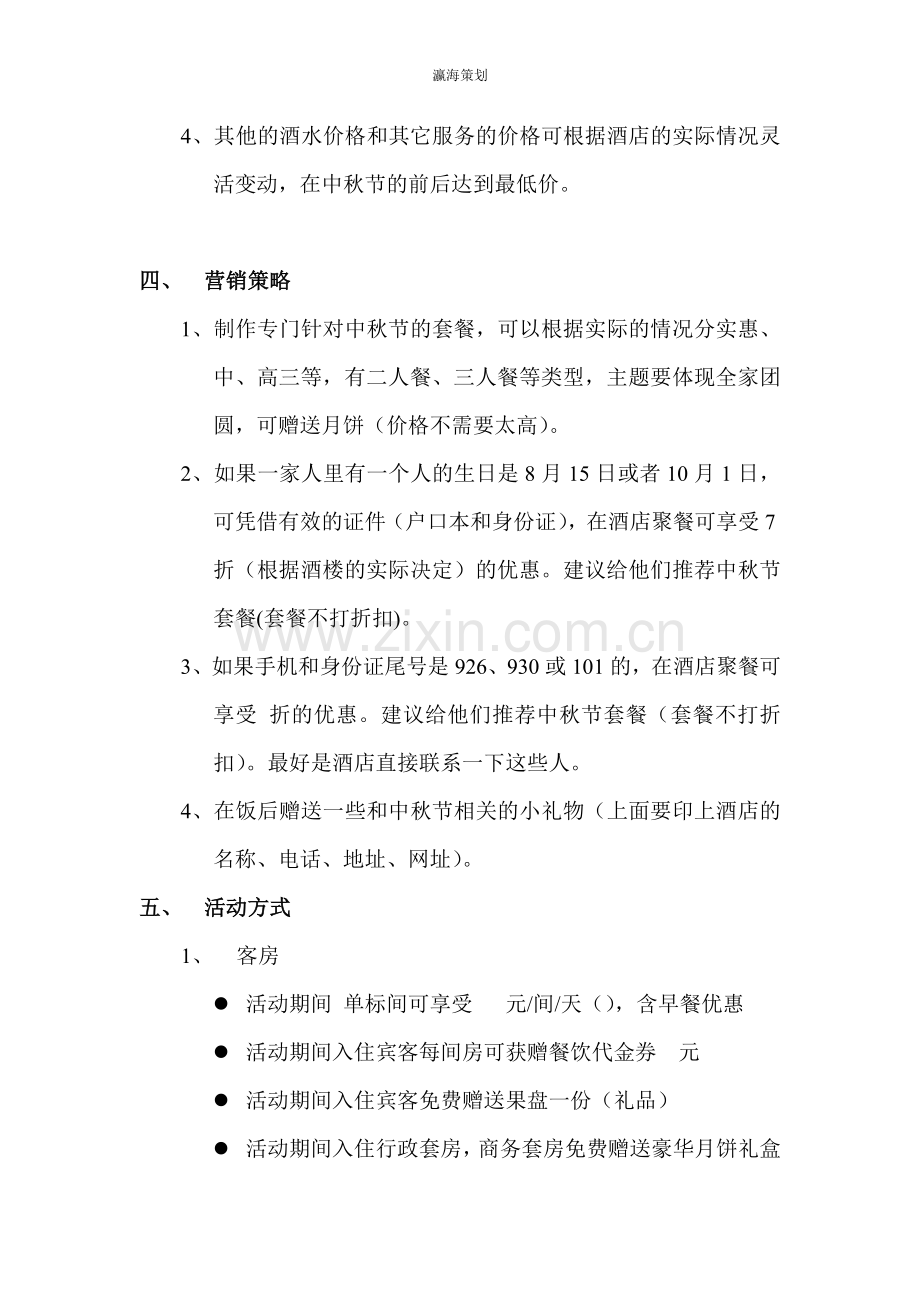 瀛海策划

4、其他的酒水价格和其它服务的价格可根据酒店的实际情况灵活变动，在中秋节的前后达到最低价。

四、 营销策略

1、制作专门针对中秋节的套餐，可以根据实际的情况分实惠、中、高三等，有二人餐、三人餐等类型，主题要体现全家团圆，可赠送月饼（价格不需要太高）。

2、如果一家人里有一个人的生日是8月15日或者10月1日，可凭借有效的证件（户口本和身份证），在酒店聚餐可享受7折（根据酒楼的实际决定）的优惠。建议给他们推荐中秋节套餐(套餐不打折扣)。

3、如果手机和身份证尾号是926、930或101的，在酒店聚餐可享受 折的优惠。建议给他们推荐中秋节套餐（套餐不打折扣）。最好是酒店直接联系一下这些人。

4、在饭后赠送一些和中秋节相关的小礼物（上面要印上酒店的名称、电话、地址、网址）。

五、 活动方式

1、 客房

• 活动期间 单标间可享受 元/间/天（），含早餐优惠

• 活动期间入住宾客每间房可获赠餐饮代金券 元

• 活动期间入住宾客免费赠送果盘一份（礼品）

• 活动期间入住行政套房，商务套房免费赠送豪华月饼礼盒

www.zixin.com.cn